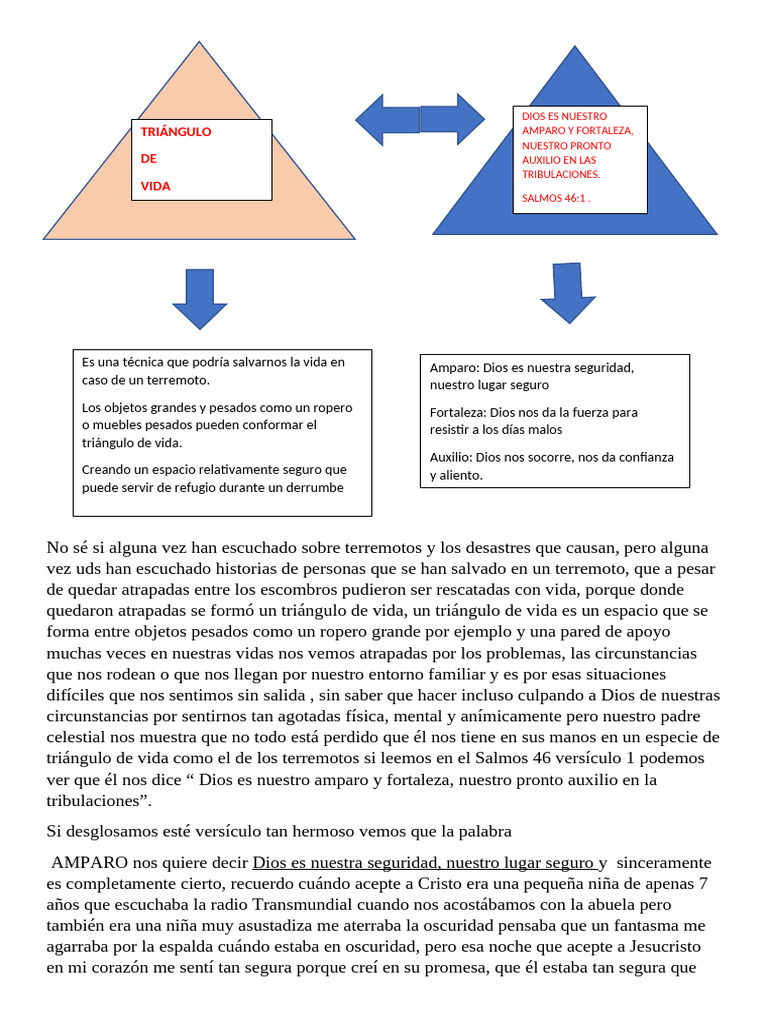 TRIÁNGULO

DE

VIDA

DIOS ES NUESTRO AMPARO Y FORTALEZA, NUESTRO PRONTO AUXILIO EN LAS TRIBULACIONES.

SALMOS 46:1 .

Es una técnica que podría salvarnos la vida en caso de un terremoto.

Los objetos grandes y pesados como un ropero o muebles pesados pueden conformar el triángulo de vida.

Creando un espacio relativamente seguro que puede servir de refugio durante un derrumbe

Amparo: Dios es nuestra seguridad, nuestro lugar seguro

Fortaleza: Dios nos da la fuerza para resistir a los días malos

Auxilio: Dios nos socorre, nos da confianza y aliento.

No sé si alguna vez han escuchado sobre terremotos y los desastres que causan, pero alguna vez uds han escuchado historias de personas que se han salvado en un terremoto, que a pesar de quedar atrapadas entre los escombros pudieron ser rescatadas con vida, porque donde quedaron atrapadas se formó un triángulo de vida, un triángulo de vida es un espacio que se forma entre objetos pesados como un ropero grande por ejemplo y una pared de apoyo muchas veces en nuestras vidas nos vemos atrapadas por los problemas, las circunstancias que nos rodean o que nos llegan por nuestro entorno familiar y es por esas situaciones difíciles que nos sentimos sin salida , sin saber que hacer incluso culpando a Dios de nuestras circunstancias por sentirnos tan agotadas física, mental y anímicamente pero nuestro padre celestial nos muestra que no todo está perdido que él nos tiene en sus manos en un especie de triángulo de vida como el de los terremotos si leemos en el Salmos 46 versículo 1 podemos ver que él nos dice “ Dios es nuestro amparo y fortaleza, nuestro pronto auxilio en la tribulaciones”.

Si desglosamos esté versículo tan hermoso vemos que la palabra

AMPARO nos quiere decir Dios es nuestra seguridad, nuestro lugar seguro y sinceramente es completamente cierto, recuerdo cuándo acepte a Cristo era una pequeña niña de apenas 7 años que escuchaba la radio Transmundial cuando nos acostábamos con la abuela pero también era una niña muy asustadiza me aterraba la oscuridad pensaba que un fantasma me agarraba por la espalda cuándo estaba en oscuridad, pero esa noche que acepte a Jesucristo en mi corazón me sentí tan segura porque creí en su promesa, que él estaba tan segura que